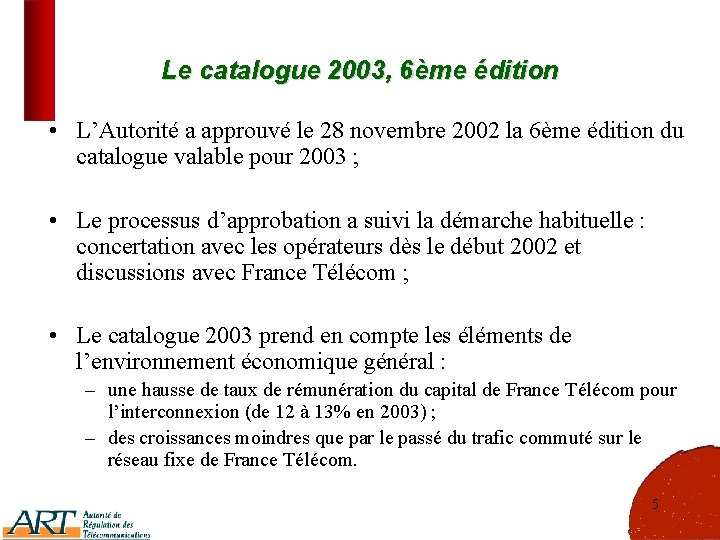 Le catalogue 2003, 6ème édition

• L’Autorité a approuvé le 28 novembre 2002 la 6ème édition du catalogue valable pour 2003 ;

• Le processus d’approbation a suivi la démarche habituelle : concertation avec les opérateurs dès le début 2002 et discussions avec France Télécom ;

• Le catalogue 2003 prend en compte les éléments de l’environnement économique général :
– une hausse de taux de rémunération du capital de France Télécom pour l’interconnexion (de 12 à 13% en 2003) ;
– des croissances moindres que par le passé du trafic commuté sur le réseau fixe de France Télécom.

5

ART Autorité de Régulation des Télécommunications